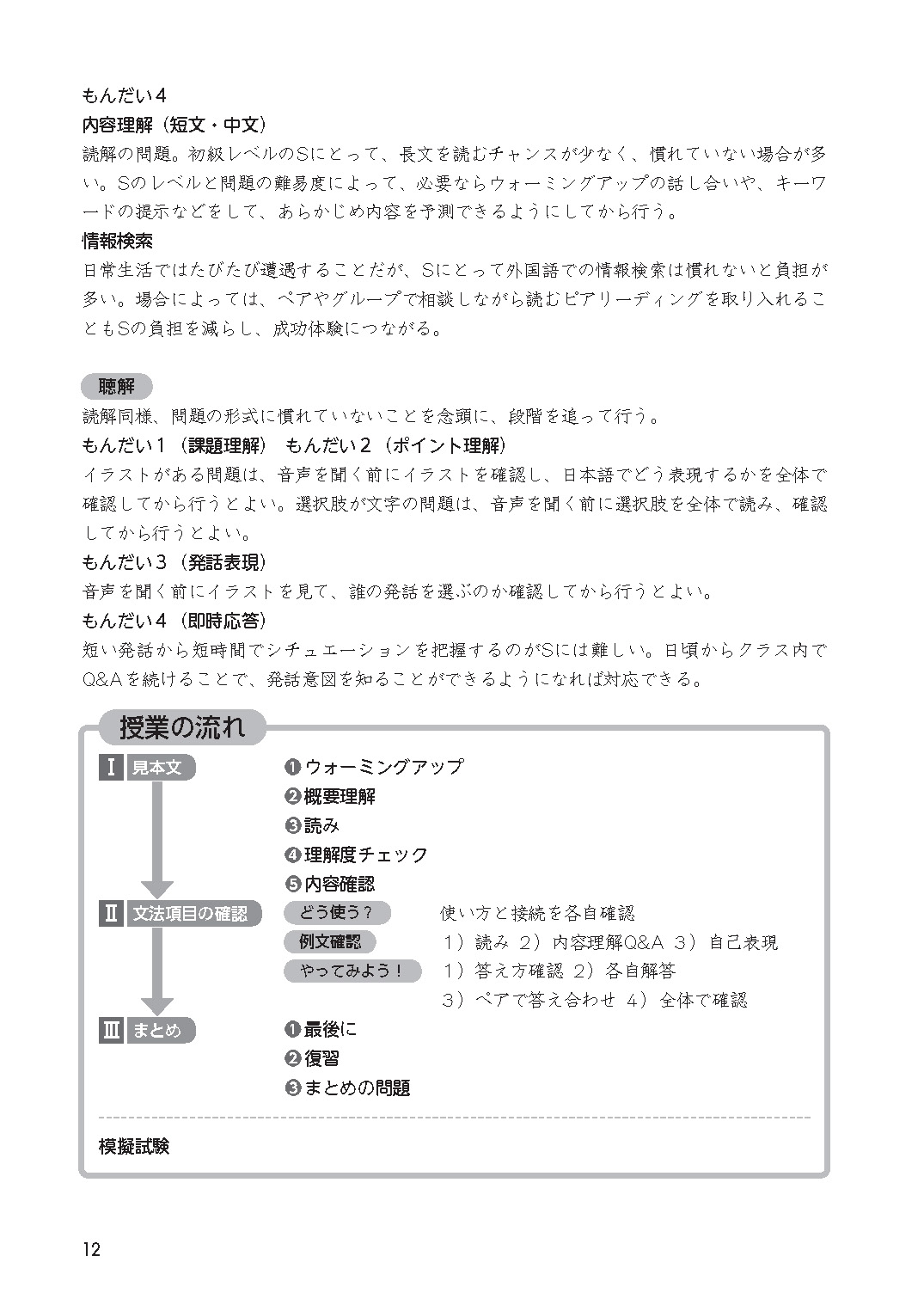 もんだい4
内容理解（短文・中文）
読解の問題。初級レベルのSにとって、長文を読むチャンスが少なく、慣れていない場合が多い。Sのレベルと問題の難易度によって、必要ならウォーミングアップの話し合いや、キーワードの提示などをして、あらかじめ内容を予測できるようにしてから行う。
情報検索
日常生活ではたびたび遭遇することだが、Sにとって外国語での情報検索は慣れないと負担が多い。場合によっては、ペアやグループで相談しながら読むピアリーディングを取り入れることもSの負担を減らし、成功体験につながる。

聴解
読解同様、問題の形式に慣れていないことを念頭に、段階を追って行う。
もんだい1（課題理解） もんだい2（ポイント理解）
イラストがある問題は、音声を聞く前にイラストを確認し、日本語でどう表現するかを全体で確認してから行うとよい。選択肢が文字の問題は、音声を聞く前に選択肢を全体で読み、確認してから行うとよい。
もんだい3（発話表現）
音声を聞く前にイラストを見て、誰の発話を選ぶのか確認してから行うとよい。
もんだい4（即時応答）
短い発話から短時間でシチュエーションを把握するのがSには難しい。日頃からクラス内でQ&Aを続けることで、発話意図を知ることができるようになれば対応できる。

授業の流れ
I 見本文
❶ウォーミングアップ
❷概要理解
❸読み
❹理解度チェック
❺内容確認
II 文法項目の確認
どう使う？ 使い方と接続を各自確認
例文確認 1）読み 2）内容理解Q&A 3）自己表現
やってみよう！ 1）答え方確認 2）各自解答 3）ペアで答え合わせ 4）全体で確認
III まとめ
❶最後に
❷復習
❸まとめの問題

模擬試験

12